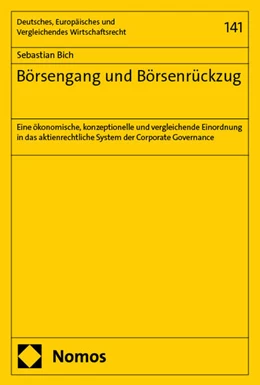 Deutsches, Europäisches und Vergleichendes Wirtschaftsrecht

141

Sebastian Bich

Börsengang und Börsenrückzug

Eine ökonomische, konzeptionelle und vergleichende Einordnung in das aktienrechtliche System der Corporate Governance

Nomos